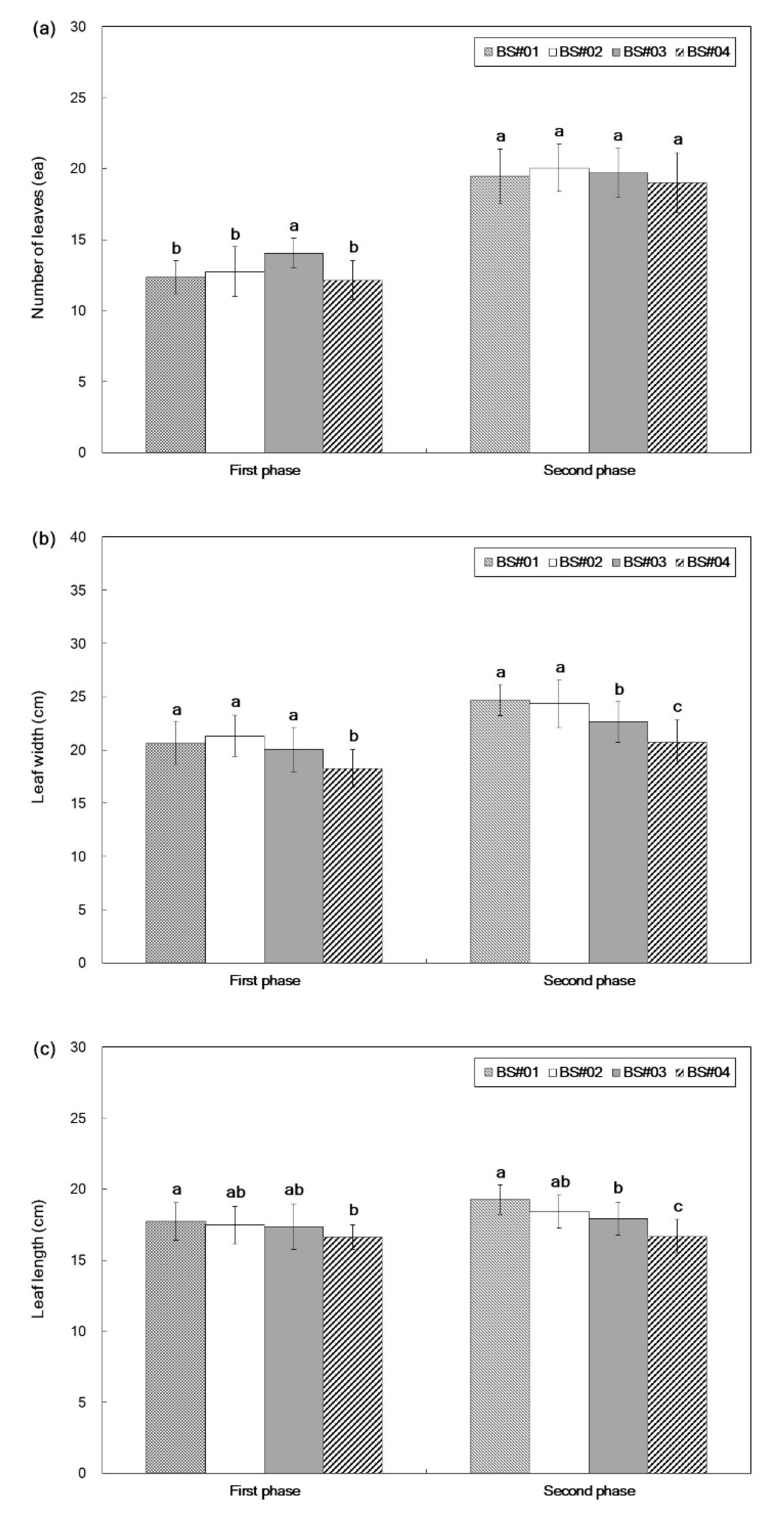 (a)

BS#01 BS#02 BS#03 BS#04

Number of leaves (ea)

30
25
20
15
10
5
0

b b a b

a a a a

First phase

Second phase

(b)

BS#01 BS#02 BS#03 BS#04

Leaf width (cm)

40
35
30
25
20
15
10
5
0

a a a b

a a b c

First phase

Second phase

(c)

BS#01 BS#02 BS#03 BS#04

Leaf length (cm)

30
25
20
15
10
5
0

a ab ab b

a ab b c

First phase

Second phase